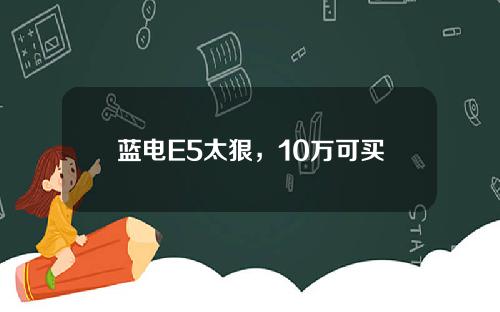 蓝电E5太狠，10万可买

STAT